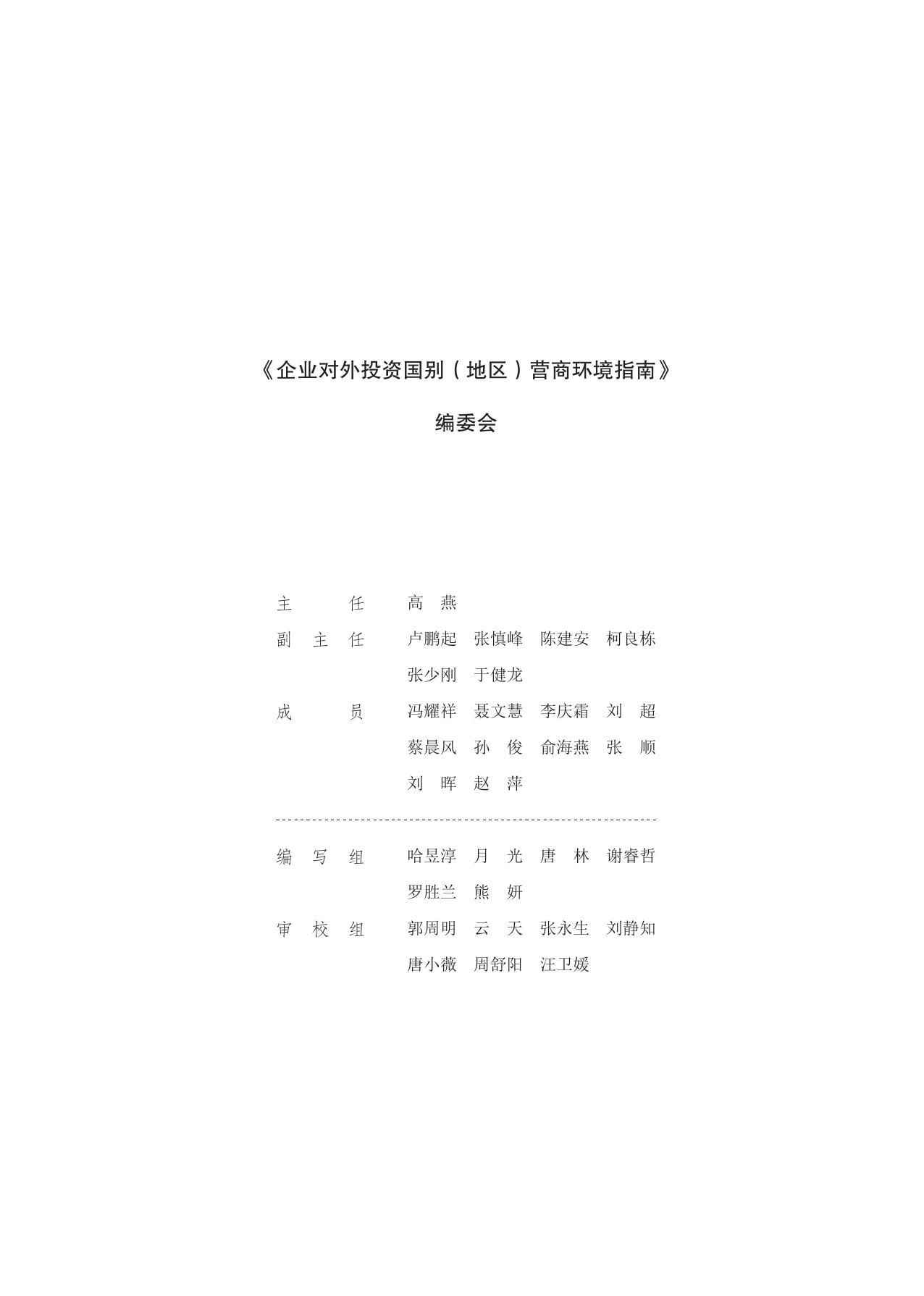 《企业对外投资国别（地区）营商环境指南》

编委会

主　　任　高　燕
副 主 任　卢鹏起　张慎峰　陈建安　柯良栋
　　　　　张少刚　于健龙
成　　员　冯耀祥　聂文慧　李庆霜　刘　超
　　　　　蔡晨风　孙　俊　俞海燕　张　顺
　　　　　刘　晖　赵　萍

编 写 组　哈昱淳　月　光　唐　林　谢睿哲
　　　　　罗胜兰　熊　妍
审 校 组　郭周明　云　天　张永生　刘静知
　　　　　唐小薇　周舒阳　汪卫媛